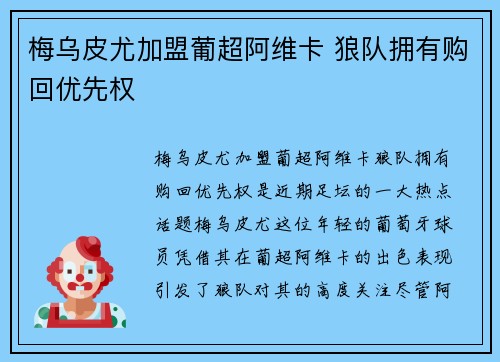 梅乌皮尤加盟葡超阿维卡 狼队拥有购回优先权

梅乌皮尤加盟葡超阿维卡狼队拥有购回优先权是近期足坛的一大热点话题梅乌皮尤这位年轻的葡萄牙球员凭借其在葡超阿维卡的出色表现引发了狼队对其的高度关注尽管阿